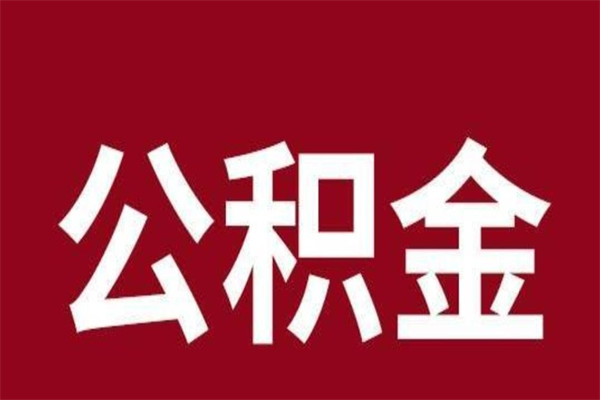 公积金